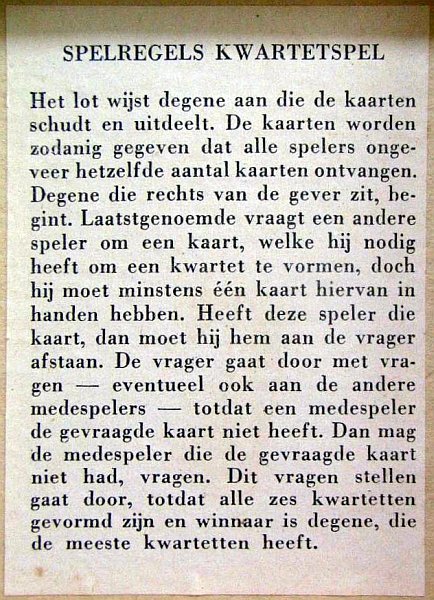 SPELREGELS KWARTETSPEL

Het lot wijst degene aan die de kaarten schudt en uitdeelt. De kaarten worden zodanig gegeven dat alle spelers ongeveer hetzelfde aantal kaarten ontvangen. Degene die rechts van de gever zit, begint. Laatstgenoemde vraagt een andere speler om een kaart, welke hij nodig heeft om een kwartet te vormen, doch hij moet minstens één kaart hiervan in handen hebben. Heeft deze speler die kaart, dan moet hij hem aan de vrager afstaan. De vrager gaat door met vragen — eventueel ook aan de andere medespelers — totdat een medespeler de gevraagde kaart niet heeft. Dan mag de medespeler die de gevraagde kaart niet had, vragen. Dit vragen stellen gaat door, totdat alle zes kwartetten gevormd zijn en winnaar is degene, die de meeste kwartetten heeft.